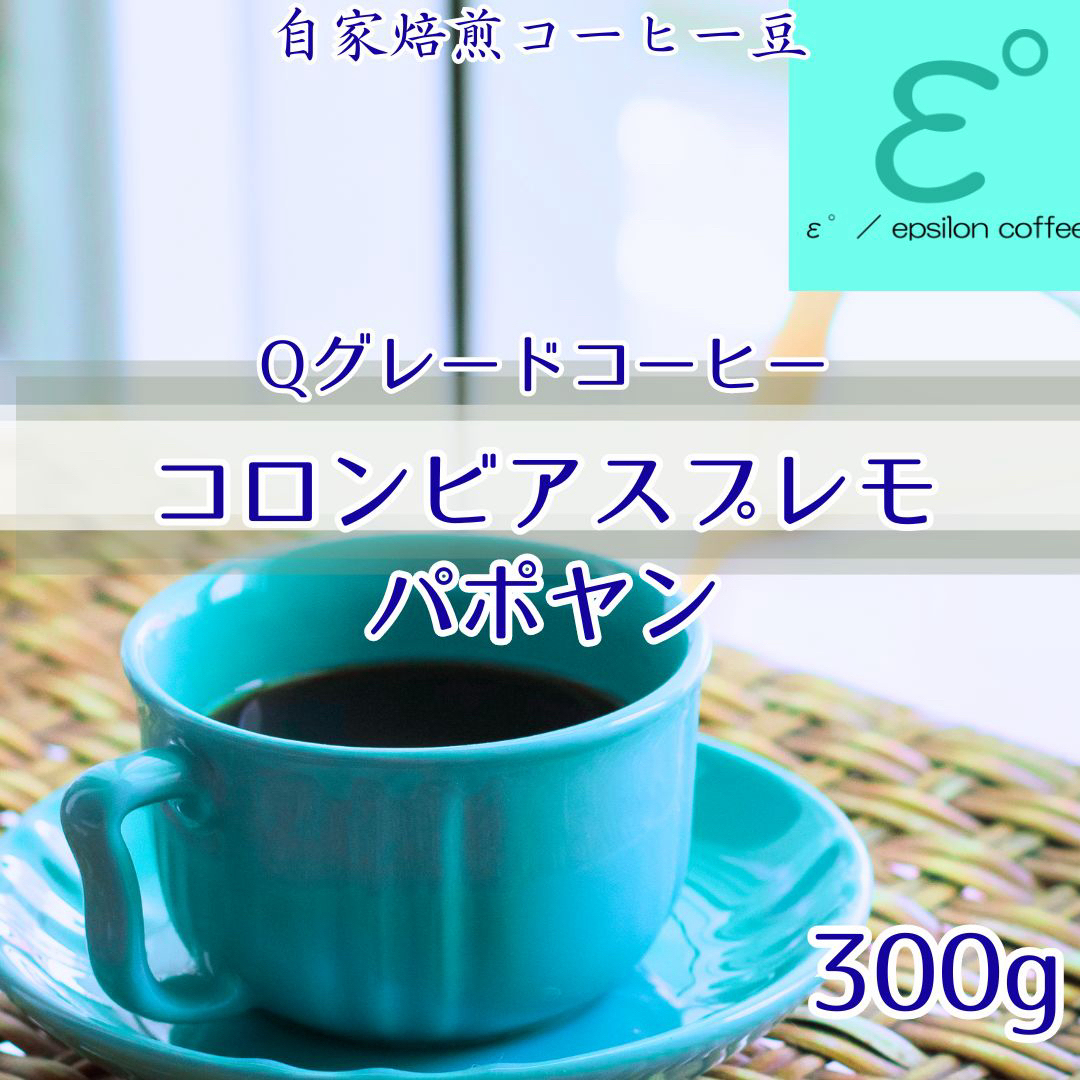 自家焙煎コーヒー豆

ε°

ε° ／ epsilon coffee

Qグレードコーヒー

コロンビアスプレモ
パポヤン

300g